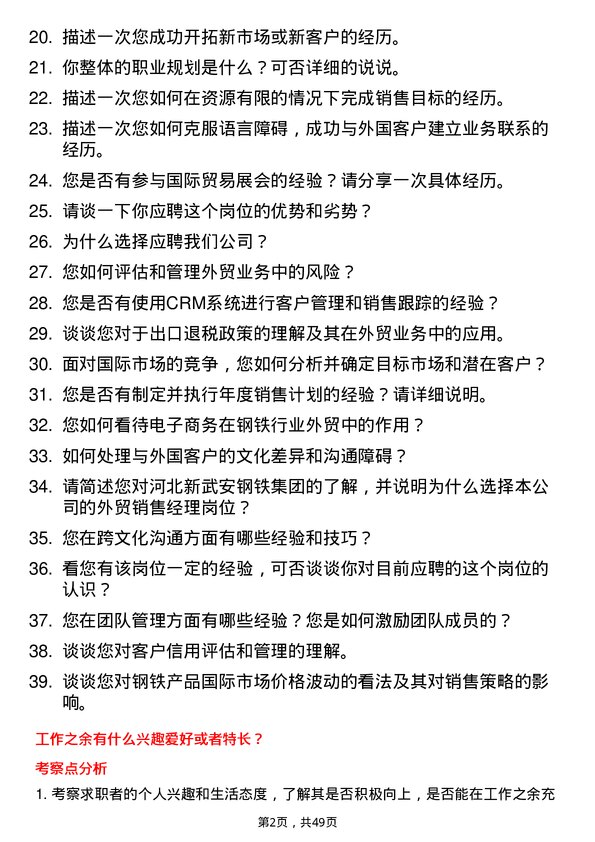 20. 描述一次您成功开拓新市场或新客户的经历。

21. 你整体的职业规划是什么？可否详细的说说。

22. 描述一次您如何在资源有限的情况下完成销售目标的经历。

23. 描述一次您如何克服语言障碍，成功与外国客户建立业务联系的经历。

24. 您是否有参与国际贸易展会的经验？请分享一次具体经历。

25. 请谈一下你应聘这个岗位的优势和劣势？

26. 为什么选择应聘我们公司？

27. 您如何评估和管理外贸业务中的风险？

28. 您是否有使用CRM系统进行客户管理和销售跟踪的经验？

29. 谈谈您对于出口退税政策的理解及其在外贸业务中的应用。

30. 面对国际市场的竞争，您如何分析并确定目标市场和潜在客户？

31. 您是否有制定并执行年度销售计划的经验？请详细说明。

32. 您如何看待电子商务在钢铁行业外贸中的作用？

33. 如何处理与外国客户的文化差异和沟通障碍？

34. 请简述您对河北新武安钢铁集团的了解，并说明为什么选择本公司的外贸销售经理岗位？

35. 您在跨文化沟通方面有哪些经验和技巧？

36. 看您有该岗位一定的经验，可否谈谈你对目前应聘的这个岗位的认识？

37. 您在团队管理方面有哪些经验？您是如何激励团队成员的？

38. 谈谈您对客户信用评估和管理的理解。

39. 谈谈您对钢铁产品国际市场价格波动的看法及其对销售策略的影响。

工作之余有什么兴趣爱好或者特长？

考察点分析

1. 考察求职者的个人兴趣和生活态度，了解其是否积极向上，是否能在工作之余充

第2页，共49页